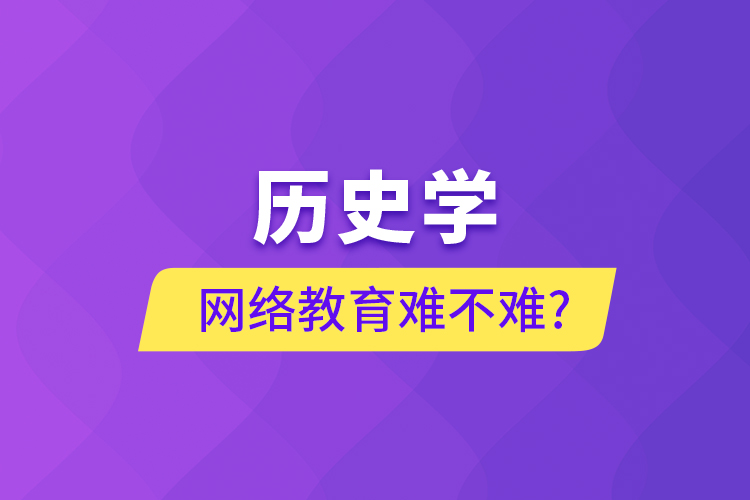 历史学

网络教育难不难?